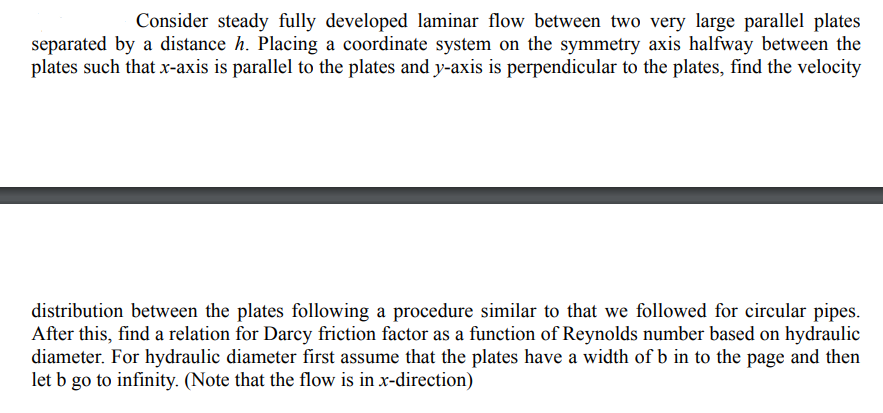 Consider steady fully developed laminar flow between two very large parallel plates separated by a distance h. Placing a coordinate system on the symmetry axis halfway between the plates such that x-axis is parallel to the plates and y-axis is perpendicular to the plates, find the velocity

distribution between the plates following a procedure similar to that we followed for circular pipes. After this, find a relation for Darcy friction factor as a function of Reynolds number based on hydraulic diameter. For hydraulic diameter first assume that the plates have a width of b in to the page and then let b go to infinity. (Note that the flow is in x-direction)